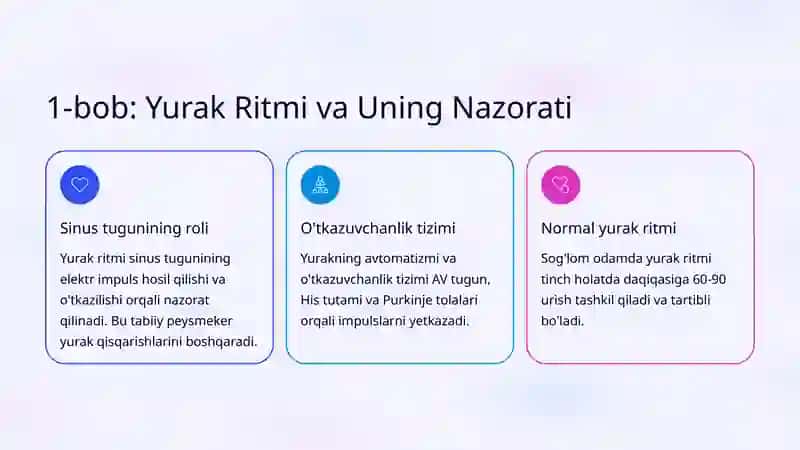 1-bob: Yurak Ritmi va Uning Nazorati

Sinus tugunining roli

Yurak ritmi sinus tugunining elektr impuls hosil qilishi va o'tkazilishi orqali nazorat qilinadi. Bu tabiiy peysmeker yurak qisqarishlarini boshqaradi.

O'tkazuvchanlik tizimi

Yurakning avtomatizmi va o'tkazuvchanlik tizimi AV tugun, His tutami va Purkinje tolalari orqali impulslarni yetkazadi.

Normal yurak ritmi

Sog'lom odamda yurak ritmi tinch holatda daqiqasiga 60-90 urish tashkil qiladi va tartibli bo'ladi.